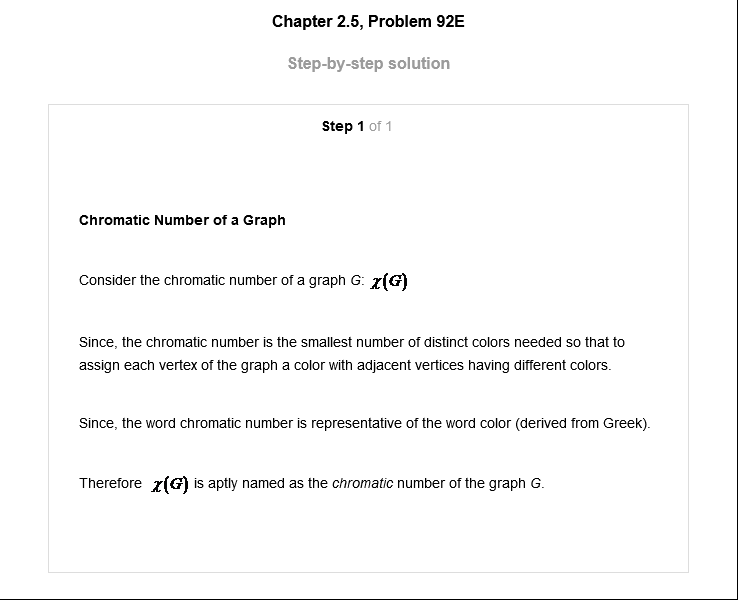 Chapter 2.5, Problem 92E

Step-by-step solution

Step 1 of 1

Chromatic Number of a Graph

Consider the chromatic number of a graph G: $\chi(G)$

Since, the chromatic number is the smallest number of distinct colors needed so that to assign each vertex of the graph a color with adjacent vertices having different colors.

Since, the word chromatic number is representative of the word color (derived from Greek).

Therefore $\chi(G)$ is aptly named as the chromatic number of the graph G.